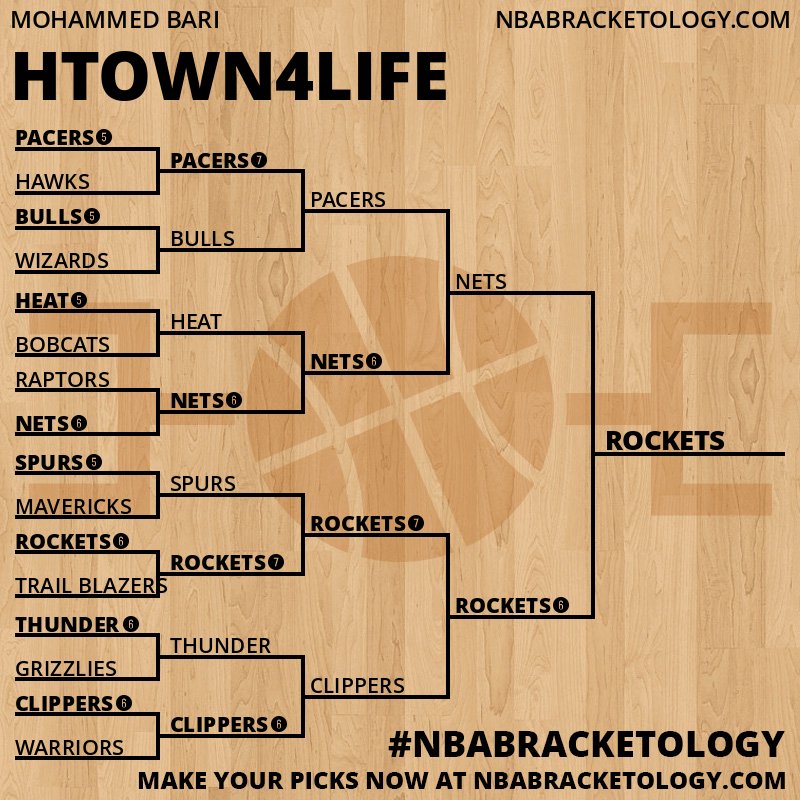 MOHAMMED BARI
NBABRACKETOLOGY.COM

HTOWN4LIFE

PACERS 5
HAWKS
BULLS 5
WIZARDS
HEAT 5
BOBCATS
RAPTORS
NETS 6
SPURS 5
MAVERICKS
ROCKETS 6
TRAIL BLAZERS
THUNDER 6
GRIZZLIES
CLIPPERS 6
WARRIORS

PACERS 7
BULLS
HEAT
NETS 6
SPURS
ROCKETS 7
THUNDER
CLIPPERS 6

PACERS
NETS 6
ROCKETS 7
CLIPPERS

NETS
ROCKETS 6

ROCKETS

#NBABRACKETOLOGY
MAKE YOUR PICKS NOW AT NBABRACKETOLOGY.COM